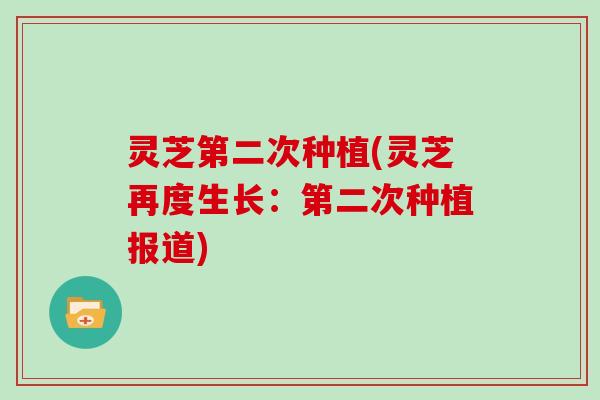 灵芝第二次种植(灵芝再度生长：第二次种植报道)